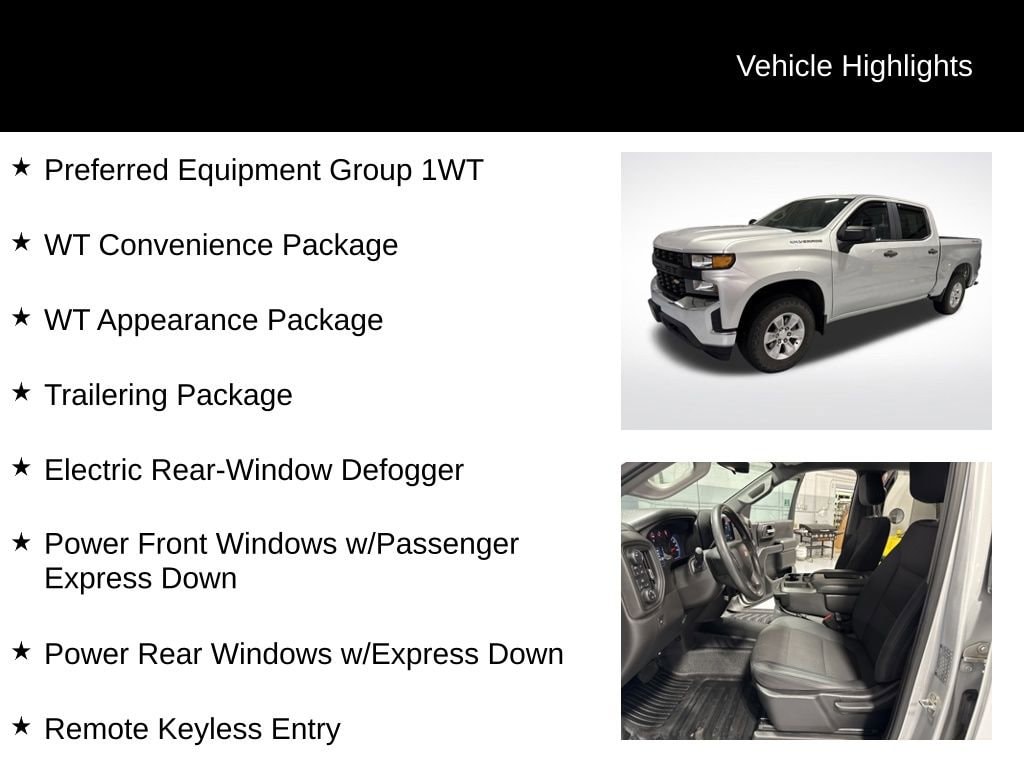 Vehicle Highlights

★ Preferred Equipment Group 1WT

★ WT Convenience Package

★ WT Appearance Package

★ Trailering Package

★ Electric Rear-Window Defogger

★ Power Front Windows w/Passenger Express Down

★ Power Rear Windows w/Express Down

★ Remote Keyless Entry